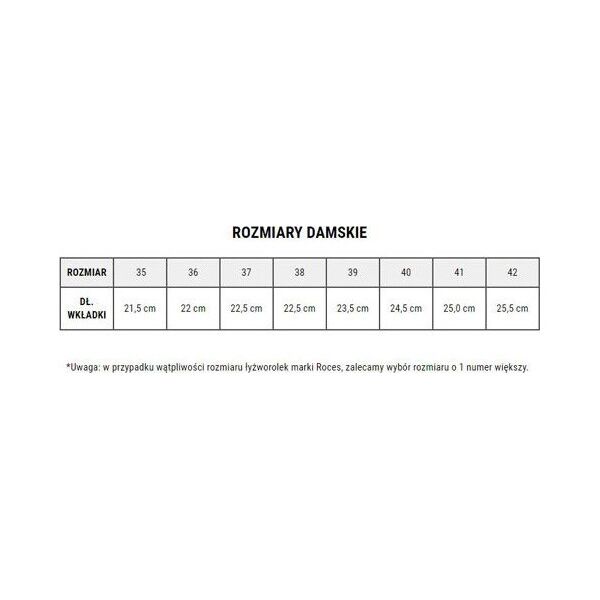 ROZMIARY DAMSKIE

| ROZMIAR | 35 | 36 | 37 | 38 | 39 | 40 | 41 | 42 |
|---|---|---|---|---|---|---|---|---|
| DŁ. WKŁADKI | 21,5 cm | 22 cm | 22,5 cm | 22,5 cm | 23,5 cm | 24,5 cm | 25,0 cm | 25,5 cm |

*Uwaga: w przypadku wątpliwości rozmiaru łyżworolek marki Roces, zalecamy wybór rozmiaru o 1 numer większy.